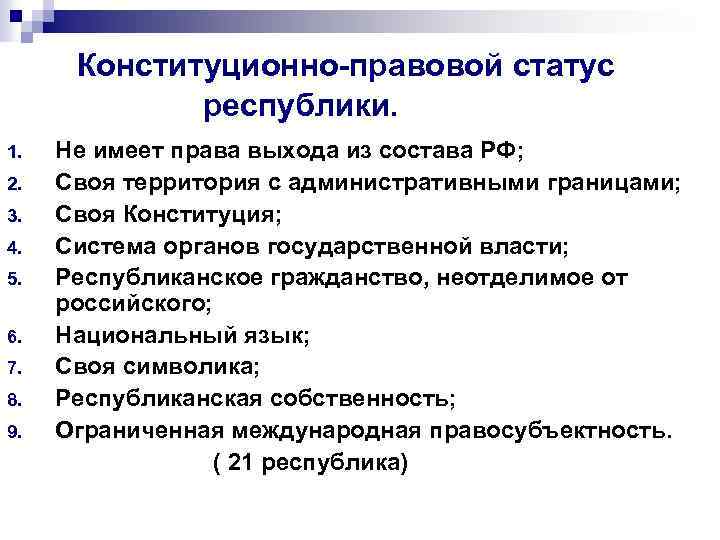 Конституционно-правовой статус республики.

1. Не имеет права выхода из состава РФ;
2. Своя территория с административными границами;
3. Своя Конституция;
4. Система органов государственной власти;
5. Республиканское гражданство, неотделимое от российского;
6. Национальный язык;
7. Своя символика;
8. Республиканская собственность;
9. Ограниченная международная правосубъектность.

( 21 республика)